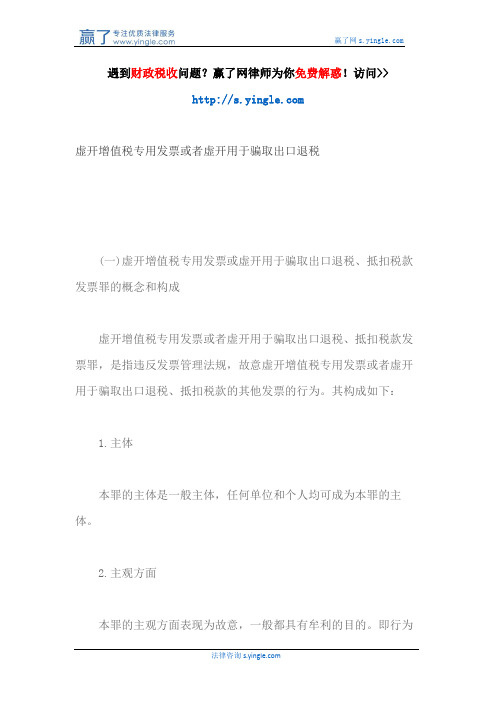 赢了 专注优质法律服务 www.yingle.com

赢了网 s.yingle.com

遇到财政税收问题？赢了网律师为你免费解惑！访问>>

http://s.yingle.com

虚开增值税专用发票或者虚开用于骗取出口退税

(一)虚开增值税专用发票或虚开用于骗取出口退税、抵扣税款发票罪的概念和构成

虚开增值税专用发票或者虚开用于骗取出口退税、抵扣税款发票罪，是指违反发票管理法规，故意虚开增值税专用发票或者虚开用于骗取出口退税、抵扣税款的其他发票的行为。其构成如下：

1.主体

本罪的主体是一般主体，任何单位和个人均可成为本罪的主体。

2.主观方面

本罪的主观方面表现为故意，一般都具有牟利的目的。即行为

法律咨询 s.yingle.com